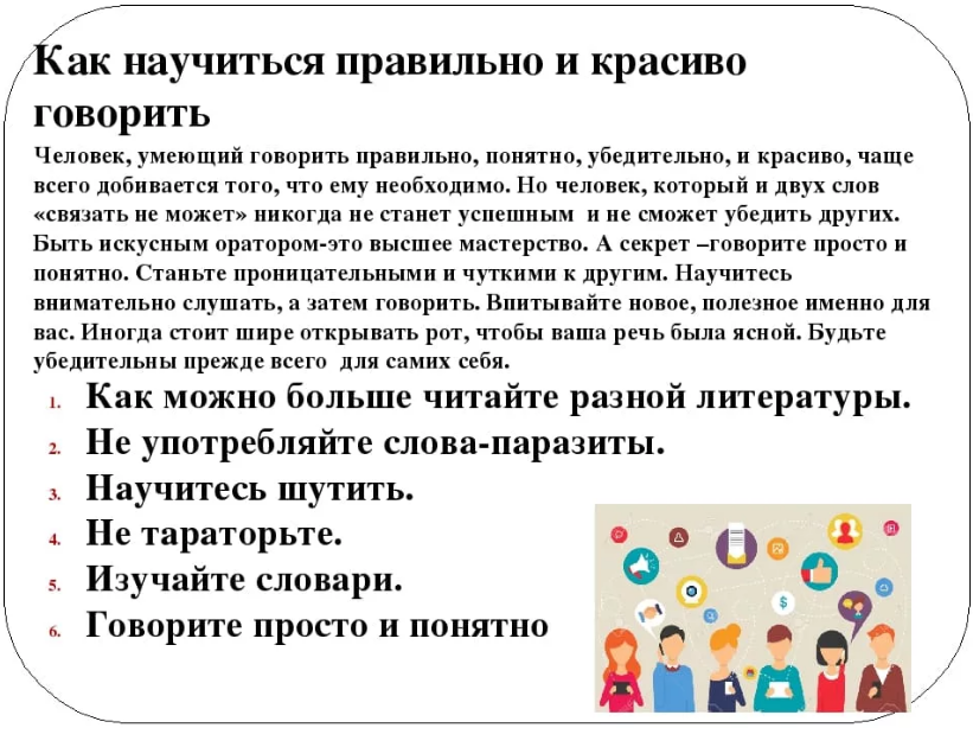 Как научиться правильно и красиво говорить

Человек, умеющий говорить правильно, понятно, убедительно, и красиво, чаще всего добивается того, что ему необходимо. Но человек, который и двух слов «связать не может» никогда не станет успешным и не сможет убедить других. Быть искусным оратором-это высшее мастерство. А секрет –говорите просто и понятно. Станьте проницательными и чуткими к другим. Научитесь внимательно слушать, а затем говорить. Впитывайте новое, полезное именно для вас. Иногда стоит шире открывать рот, чтобы ваша речь была ясной. Будьте убедительны прежде всего для самих себя.

1. Как можно больше читайте разной литературы.
2. Не употребляйте слова-паразиты.
3. Научитесь шутить.
4. Не тараторьте.
5. Изучайте словари.
6. Говорите просто и понятно